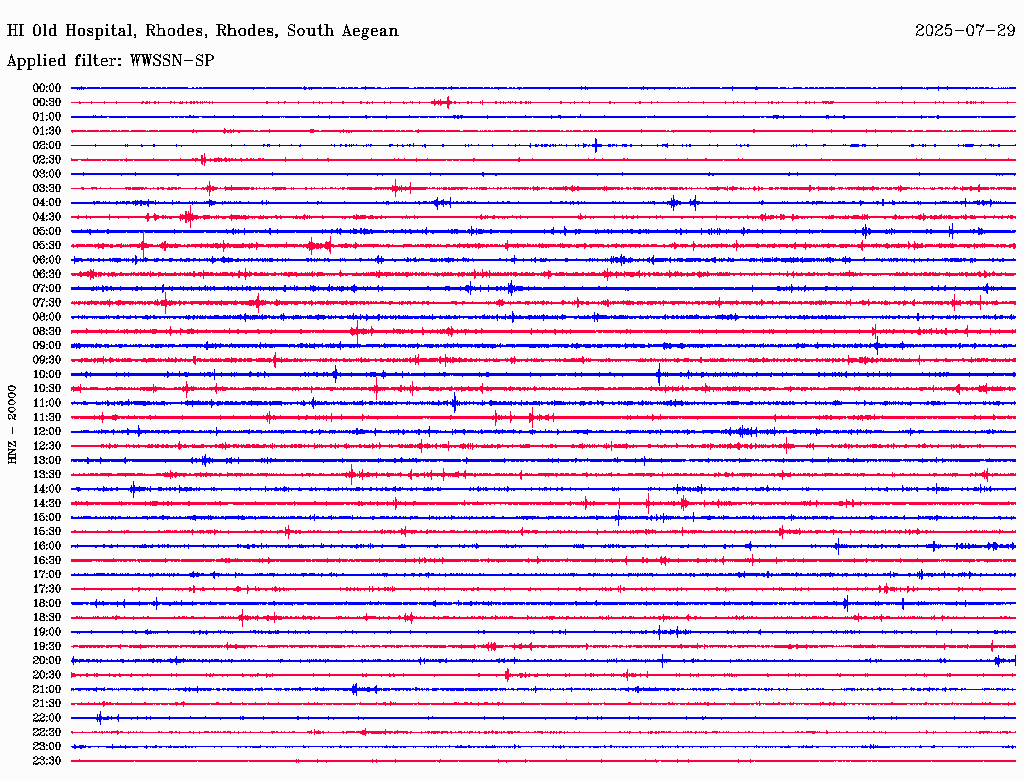 HI Old Hospital, Rhodes, Rhodes, South Aegean
2025-07-29
Applied filter: WWSSN-SP

HNZ - 20000

00:00
00:30
01:00
01:30
02:00
02:30
03:00
03:30
04:00
04:30
05:00
05:30
06:00
06:30
07:00
07:30
08:00
08:30
09:00
09:30
10:00
10:30
11:00
11:30
12:00
12:30
13:00
13:30
14:00
14:30
15:00
15:30
16:00
16:30
17:00
17:30
18:00
18:30
19:00
19:30
20:00
20:30
21:00
21:30
22:00
22:30
23:00
23:30